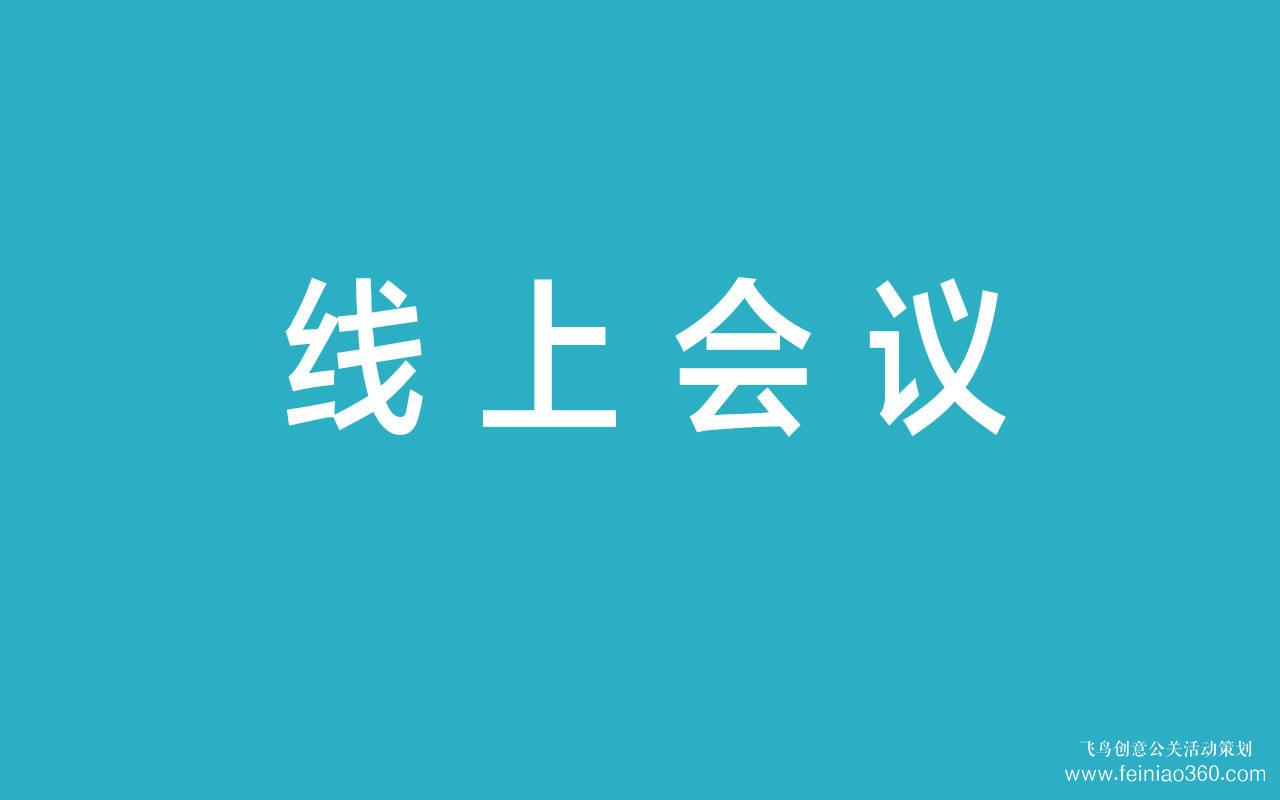 线上会议

飞鸟创意公关活动策划
www.feiniao360.com